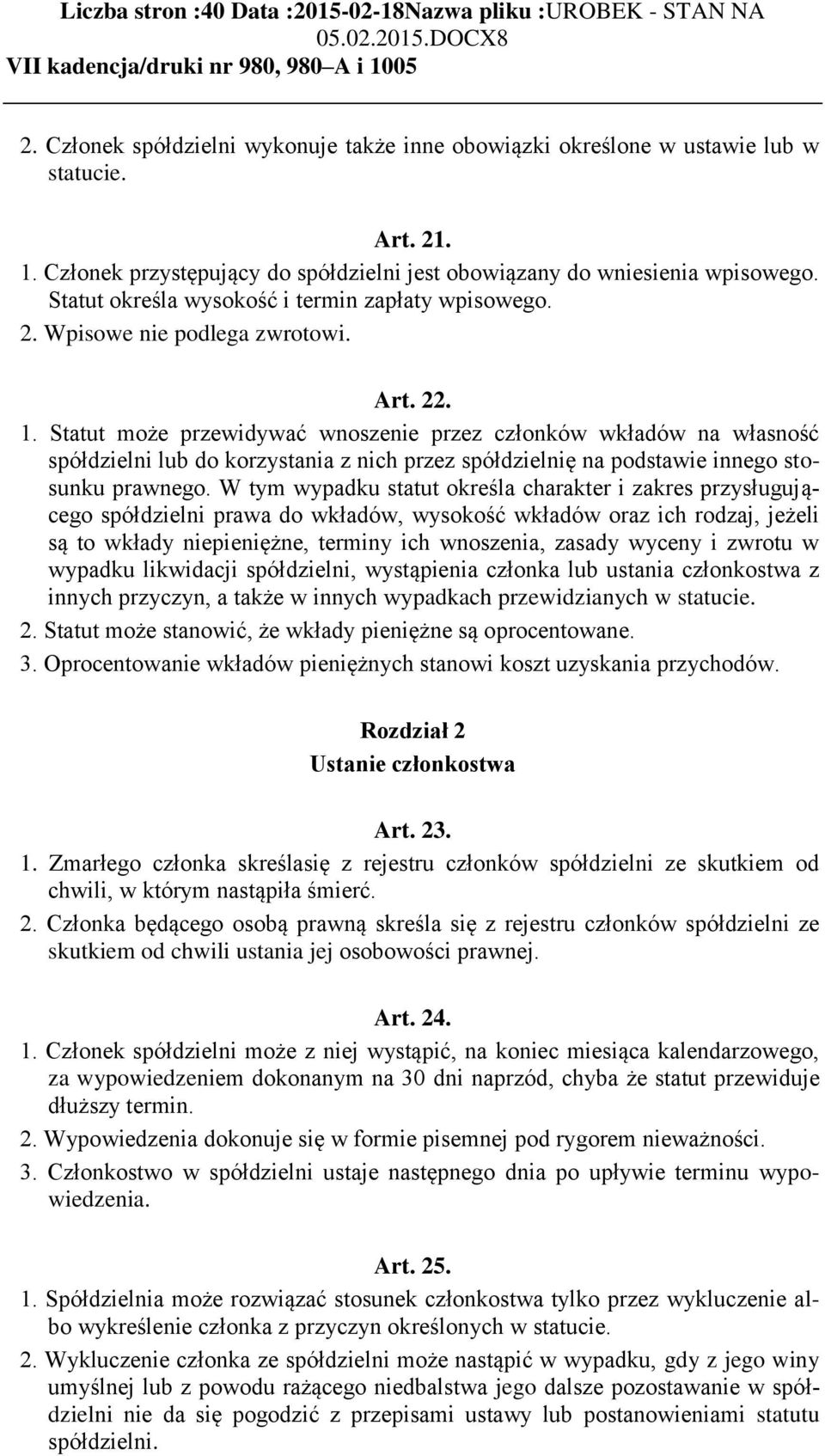 Liczba stron :40 Data :2015-02-18Nazwa pliku :UROBEK - STAN NA 05.02.2015.DOCX8
VII kadencja/druki nr 980, 980–A i 1005

2. Członek spółdzielni wykonuje także inne obowiązki określone w ustawie lub w statucie.

Art. 21.
1. Członek przystępujący do spółdzielni jest obowiązany do wniesienia wpisowego. Statut określa wysokość i termin zapłaty wpisowego.
2. Wpisowe nie podlega zwrotowi.

Art. 22.
1. Statut może przewidywać wnoszenie przez członków wkładów na własność spółdzielni lub do korzystania z nich przez spółdzielnię na podstawie innego stosunku prawnego. W tym wypadku statut określa charakter i zakres przysługującego spółdzielni prawa do wkładów, wysokość wkładów oraz ich rodzaj, jeżeli są to wkłady niepieniężne, terminy ich wnoszenia, zasady wyceny i zwrotu w wypadku likwidacji spółdzielni, wystąpienia członka lub ustania członkostwa z innych przyczyn, a także w innych wypadkach przewidzianych w statucie.
2. Statut może stanowić, że wkłady pieniężne są oprocentowane.
3. Oprocentowanie wkładów pieniężnych stanowi koszt uzyskania przychodów.

Rozdział 2
Ustanie członkostwa

Art. 23.
1. Zmarłego członka skreślasię z rejestru członków spółdzielni ze skutkiem od chwili, w którym nastąpiła śmierć.
2. Członka będącego osobą prawną skreśla się z rejestru członków spółdzielni ze skutkiem od chwili ustania jej osobowości prawnej.

Art. 24.
1. Członek spółdzielni może z niej wystąpić, na koniec miesiąca kalendarzowego, za wypowiedzeniem dokonanym na 30 dni naprzód, chyba że statut przewiduje dłuższy termin.
2. Wypowiedzenia dokonuje się w formie pisemnej pod rygorem nieważności.
3. Członkostwo w spółdzielni ustaje następnego dnia po upływie terminu wypowiedzenia.

Art. 25.
1. Spółdzielnia może rozwiązać stosunek członkostwa tylko przez wykluczenie albo wykreślenie członka z przyczyn określonych w statucie.
2. Wykluczenie członka ze spółdzielni może nastąpić w wypadku, gdy z jego winy umyślnej lub z powodu rażącego niedbalstwa jego dalsze pozostawanie w spółdzielni nie da się pogodzić z przepisami ustawy lub postanowieniami statutu spółdzielni.